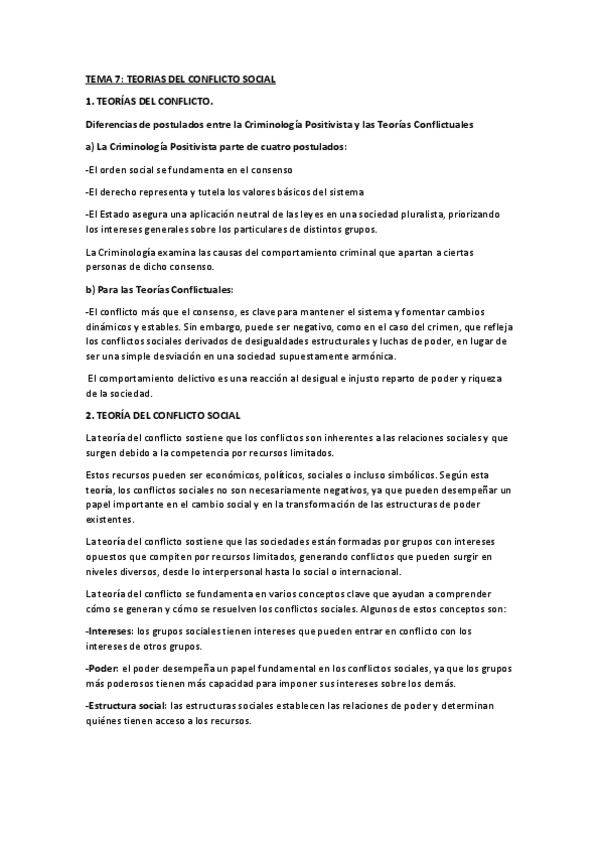 TEMA 7: TEORIAS DEL CONFLICTO SOCIAL

1. TEORÍAS DEL CONFLICTO.

Diferencias de postulados entre la Criminología Positivista y las Teorías Conflictuales

a) La Criminología Positivista parte de cuatro postulados:

-El orden social se fundamenta en el consenso

-El derecho representa y tutela los valores básicos del sistema

-El Estado asegura una aplicación neutral de las leyes en una sociedad pluralista, priorizando los intereses generales sobre los particulares de distintos grupos.

La Criminología examina las causas del comportamiento criminal que apartan a ciertas personas de dicho consenso.

b) Para las Teorías Conflictuales:

-El conflicto más que el consenso, es clave para mantener el sistema y fomentar cambios dinámicos y estables. Sin embargo, puede ser negativo, como en el caso del crimen, que refleja los conflictos sociales derivados de desigualdades estructurales y luchas de poder, en lugar de ser una simple desviación en una sociedad supuestamente armónica.

El comportamiento delictivo es una reacción al desigual e injusto reparto de poder y riqueza de la sociedad.

2. TEORÍA DEL CONFLICTO SOCIAL

La teoría del conflicto sostiene que los conflictos son inherentes a las relaciones sociales y que surgen debido a la competencia por recursos limitados.

Estos recursos pueden ser económicos, políticos, sociales o incluso simbólicos. Según esta teoría, los conflictos sociales no son necesariamente negativos, ya que pueden desempeñar un papel importante en el cambio social y en la transformación de las estructuras de poder existentes.

La teoría del conflicto sostiene que las sociedades están formadas por grupos con intereses opuestos que compiten por recursos limitados, generando conflictos que pueden surgir en niveles diversos, desde lo interpersonal hasta lo social o internacional.

La teoría del conflicto se fundamenta en varios conceptos clave que ayudan a comprender cómo se generan y cómo se resuelven los conflictos sociales. Algunos de estos conceptos son:

-Intereses: los grupos sociales tienen intereses que pueden entrar en conflicto con los intereses de otros grupos.

-Poder: el poder desempeña un papel fundamental en los conflictos sociales, ya que los grupos más poderosos tienen más capacidad para imponer sus intereses sobre los demás.

-Estructura social: las estructuras sociales establecen las relaciones de poder y determinan quiénes tienen acceso a los recursos.